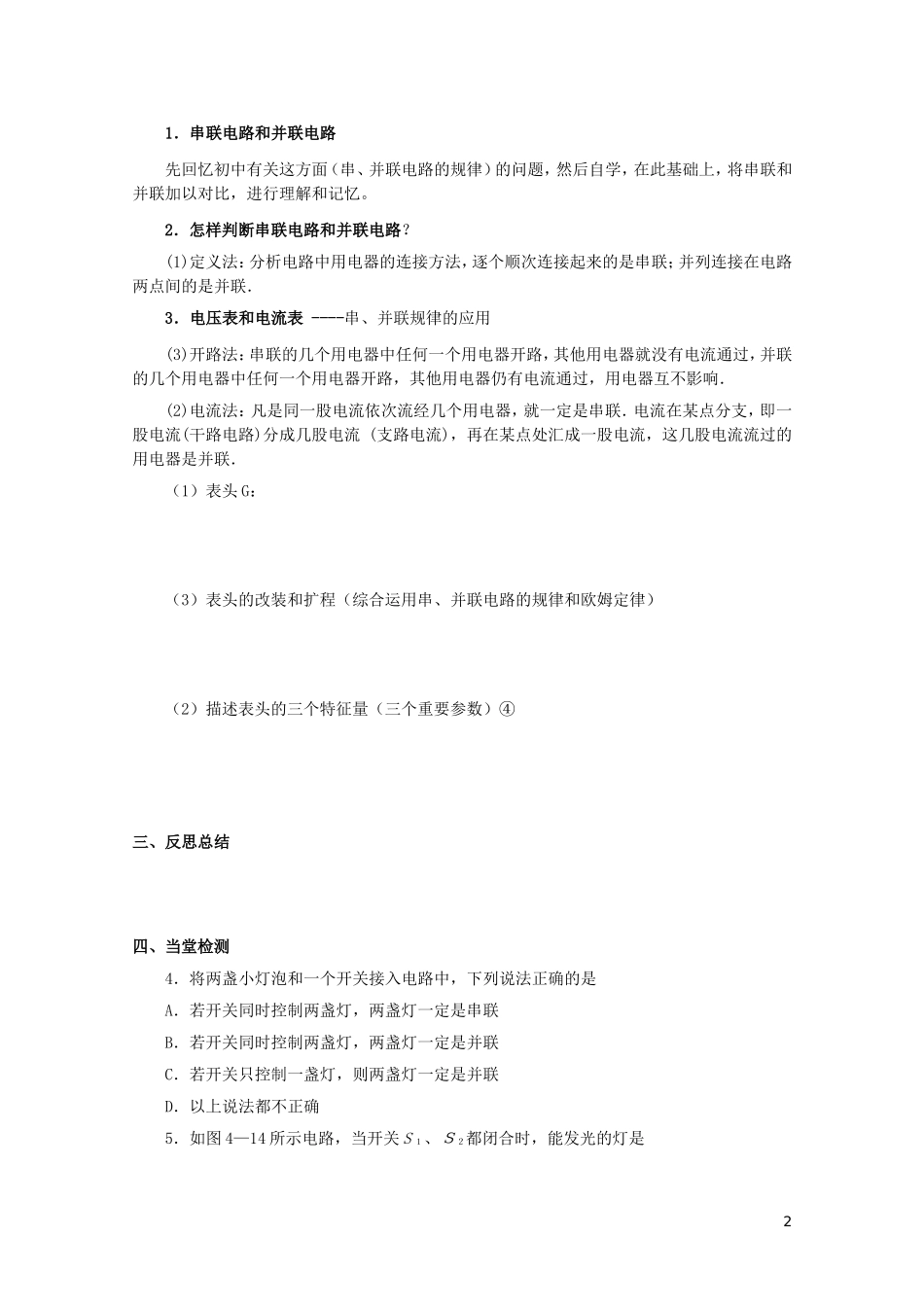 1．串联电路和并联电路

先回忆初中有关这方面（串、并联电路的规律）的问题，然后自学，在此基础上，将串联和并联加以对比，进行理解和记忆。

2．怎样判断串联电路和并联电路?

(1)定义法：分析电路中用电器的连接方法，逐个顺次连接起来的是串联；并列连接在电路两点间的是并联.

3．电压表和电流表 ----串、并联规律的应用

(3)开路法：串联的几个用电器中任何一个用电器开路，其他用电器就没有电流通过，并联的几个用电器中任何一个用电器开路，其他用电器仍有电流通过，用电器互不影响.

(2)电流法：凡是同一股电流依次流经几个用电器，就一定是串联．电流在某点分支，即一股电流(干路电路)分成几股电流 (支路电流)，再在某点处汇成一股电流，这几股电流流过的用电器是并联.

（1）表头G：

（3）表头的改装和扩程（综合运用串、并联电路的规律和欧姆定律）

（2）描述表头的三个特征量（三个重要参数）④

三、反思总结

四、当堂检测

4．将两盏小灯泡和一个开关接入电路中，下列说法正确的是

A．若开关同时控制两盏灯，两盏灯一定是串联

B．若开关同时控制两盏灯，两盏灯一定是并联

C．若开关只控制一盏灯，则两盏灯一定是并联

D．以上说法都不正确

5．如图4—14所示电路，当开关$S_1$、$S_2$都闭合时，能发光的灯是

2